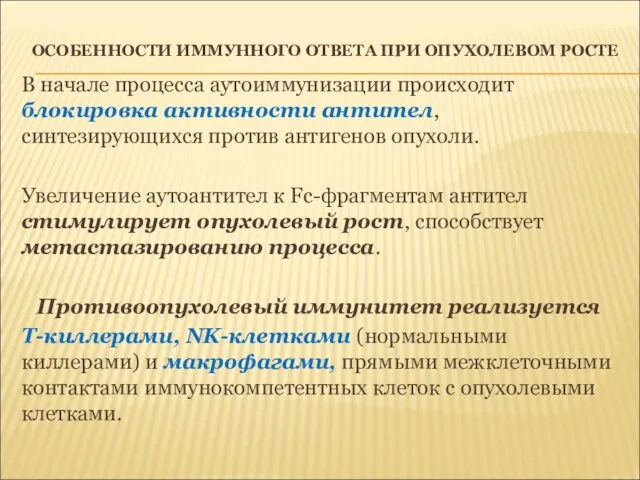 ОСОБЕННОСТИ ИММУННОГО ОТВЕТА ПРИ ОПУХОЛЕВОМ РОСТЕ

В начале процесса аутоиммунизации происходит блокировка активности антител, синтезирующихся против антигенов опухоли.

Увеличение аутоантител к Fc-фрагментам антител стимулирует опухолевый рост, способствует метастазированию процесса.

Противоопухолевый иммунитет реализуется Т-киллерами, NK-клетками (нормальными киллерами) и макрофагами, прямыми межклеточными контактами иммунокомпетентных клеток с опухолевыми клетками.